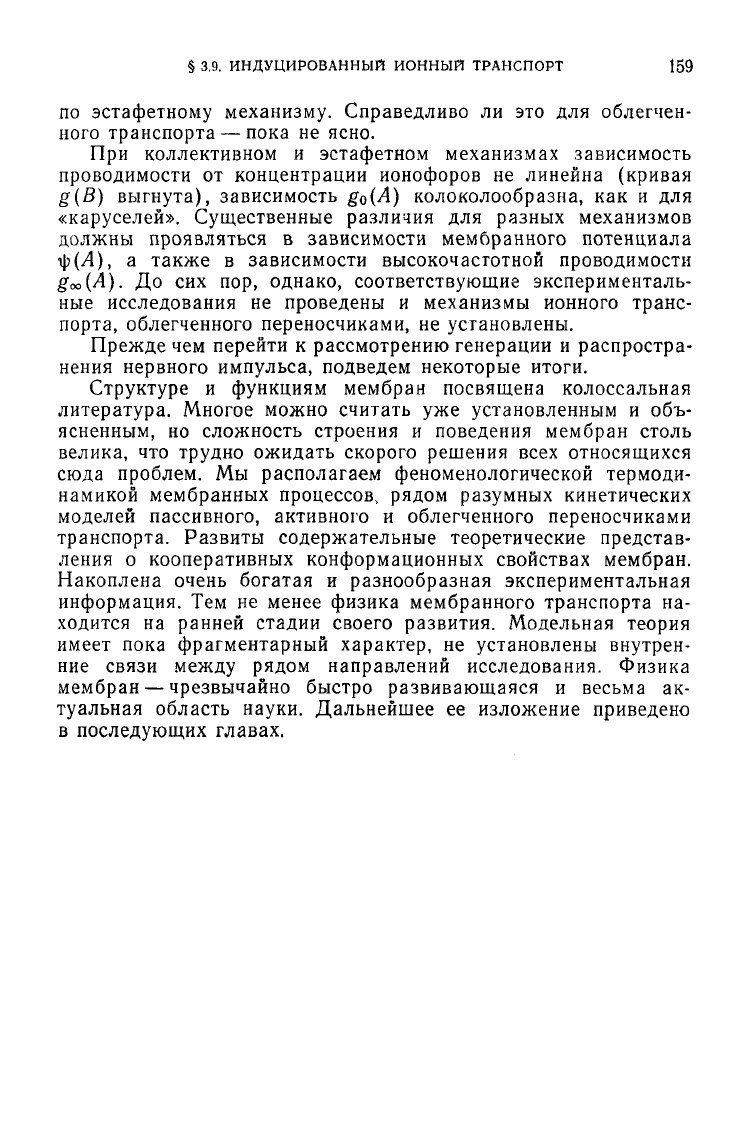 § 3.9. ИНДУЦИРОВАННЫЙ ИОННЫЙ ТРАНСПОРТ 159

по эстафетному механизму. Справедливо ли это для облегченного транспорта — пока не ясно.

При коллективном и эстафетном механизмах зависимость проводимости от концентрации ионофоров не линейна (кривая $g(B)$ выгнута), зависимость $g_0(A)$ колоколообразна, как и для «каруселей». Существенные различия для разных механизмов должны проявляться в зависимости мембранного потенциала $\psi(A)$, а также в зависимости высокочастотной проводимости $g_\infty(A)$. До сих пор, однако, соответствующие экспериментальные исследования не проведены и механизмы ионного транспорта, облегченного переносчиками, не установлены.

Прежде чем перейти к рассмотрению генерации и распространения нервного импульса, подведем некоторые итоги.

Структуре и функциям мембран посвящена колоссальная литература. Многое можно считать уже установленным и объясненным, но сложность строения и поведения мембран столь велика, что трудно ожидать скорого решения всех относящихся сюда проблем. Мы располагаем феноменологической термодинамикой мембранных процессов, рядом разумных кинетических моделей пассивного, активного и облегченного переносчиками транспорта. Развиты содержательные теоретические представления о кооперативных конформационных свойствах мембран. Накоплена очень богатая и разнообразная экспериментальная информация. Тем не менее физика мембранного транспорта находится на ранней стадии своего развития. Модельная теория имеет пока фрагментарный характер, не установлены внутренние связи между рядом направлений исследования. Физика мембран — чрезвычайно быстро развивающаяся и весьма актуальная область науки. Дальнейшее ее изложение приведено в последующих главах.